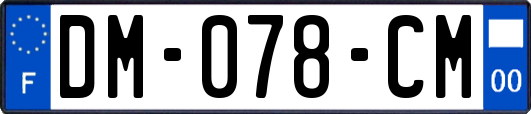 F
DM-078-CM
00